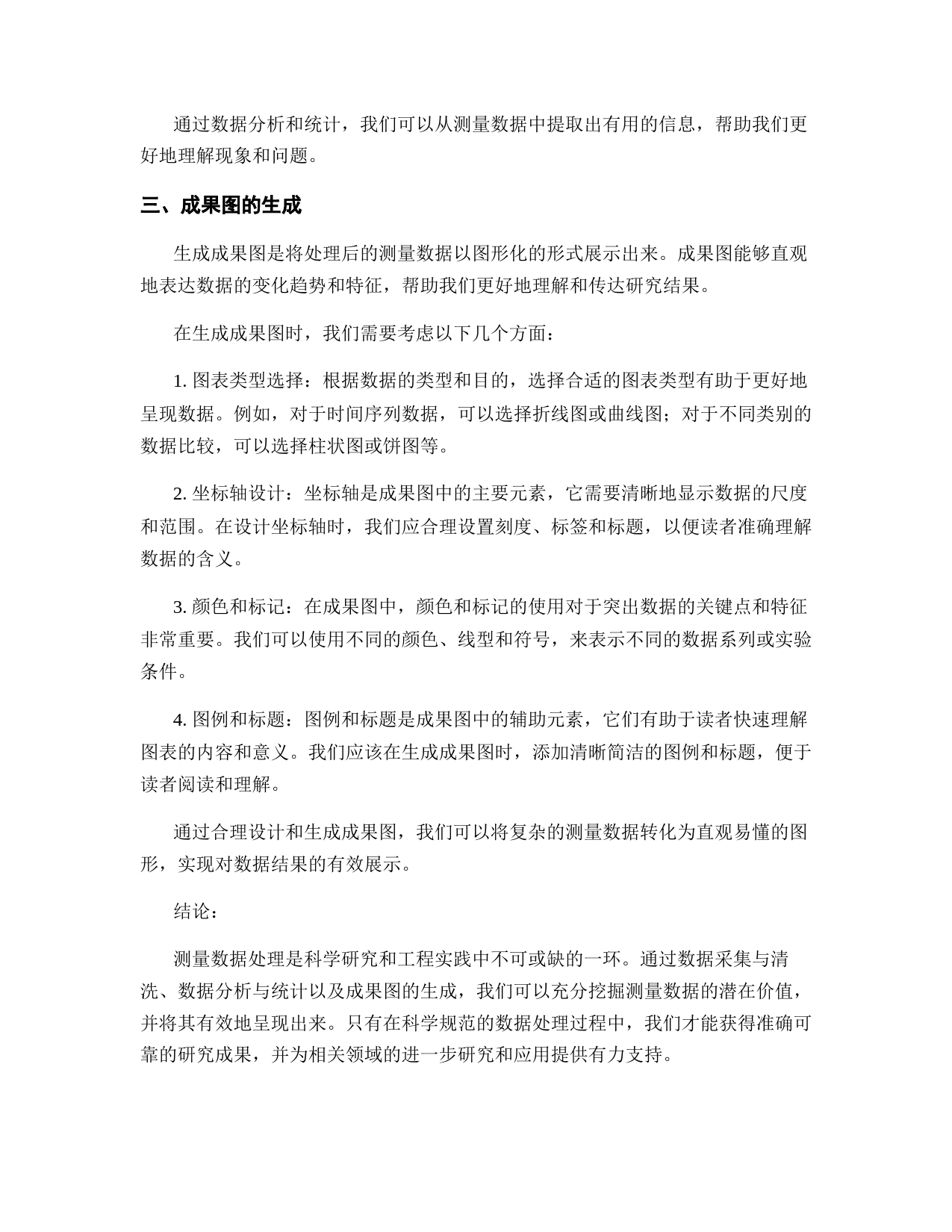 通过数据分析和统计，我们可以从测量数据中提取出有用的信息，帮助我们更好地理解现象和问题。

三、成果图的生成

生成成果图是将处理后的测量数据以图形化的形式展示出来。成果图能够直观地表达数据的变化趋势和特征，帮助我们更好地理解和传达研究结果。

在生成成果图时，我们需要考虑以下几个方面：

1. 图表类型选择：根据数据的类型和目的，选择合适的图表类型有助于更好地呈现数据。例如，对于时间序列数据，可以选择折线图或曲线图；对于不同类别的数据比较，可以选择柱状图或饼图等。

2. 坐标轴设计：坐标轴是成果图中的主要元素，它需要清晰地显示数据的尺度和范围。在设计坐标轴时，我们应合理设置刻度、标签和标题，以便读者准确理解数据的含义。

3. 颜色和标记：在成果图中，颜色和标记的使用对于突出数据的关键点和特征非常重要。我们可以使用不同的颜色、线型和符号，来表示不同的数据系列或实验条件。

4. 图例和标题：图例和标题是成果图中的辅助元素，它们有助于读者快速理解图表的内容和意义。我们应该在生成成果图时，添加清晰简洁的图例和标题，便于读者阅读和理解。

通过合理设计和生成成果图，我们可以将复杂的测量数据转化为直观易懂的图形，实现对数据结果的有效展示。

结论：

测量数据处理是科学研究和工程实践中不可或缺的一环。通过数据采集与清洗、数据分析与统计以及成果图的生成，我们可以充分挖掘测量数据的潜在价值，并将其有效地呈现出来。只有在科学规范的数据处理过程中，我们才能获得准确可靠的研究成果，并为相关领域的进一步研究和应用提供有力支持。